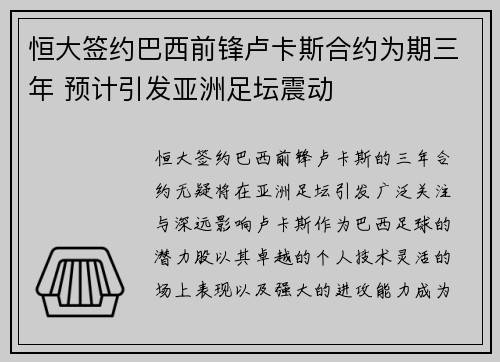 恒大签约巴西前锋卢卡斯合约为期三年 预计引发亚洲足坛震动

恒大签约巴西前锋卢卡斯的三年合约无疑将在亚洲足坛引发广泛关注与深远影响卢卡斯作为巴西足球的潜力股以其卓越的个人技术灵活的场上表现以及强大的进攻能力成为